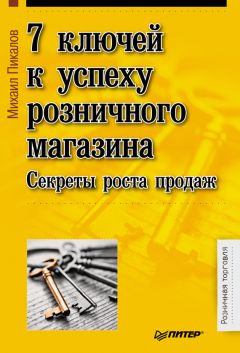 Михаил Пикалов

7 ключей к успеху розничного магазина

Секреты роста продаж

Розничная торговля

ПИТЕР